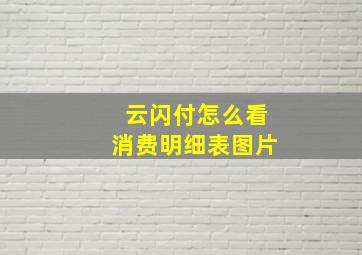 云闪付怎么看
消费明细表图片